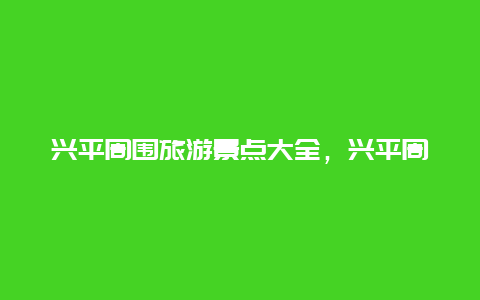 兴平周围旅游景点大全，兴平周